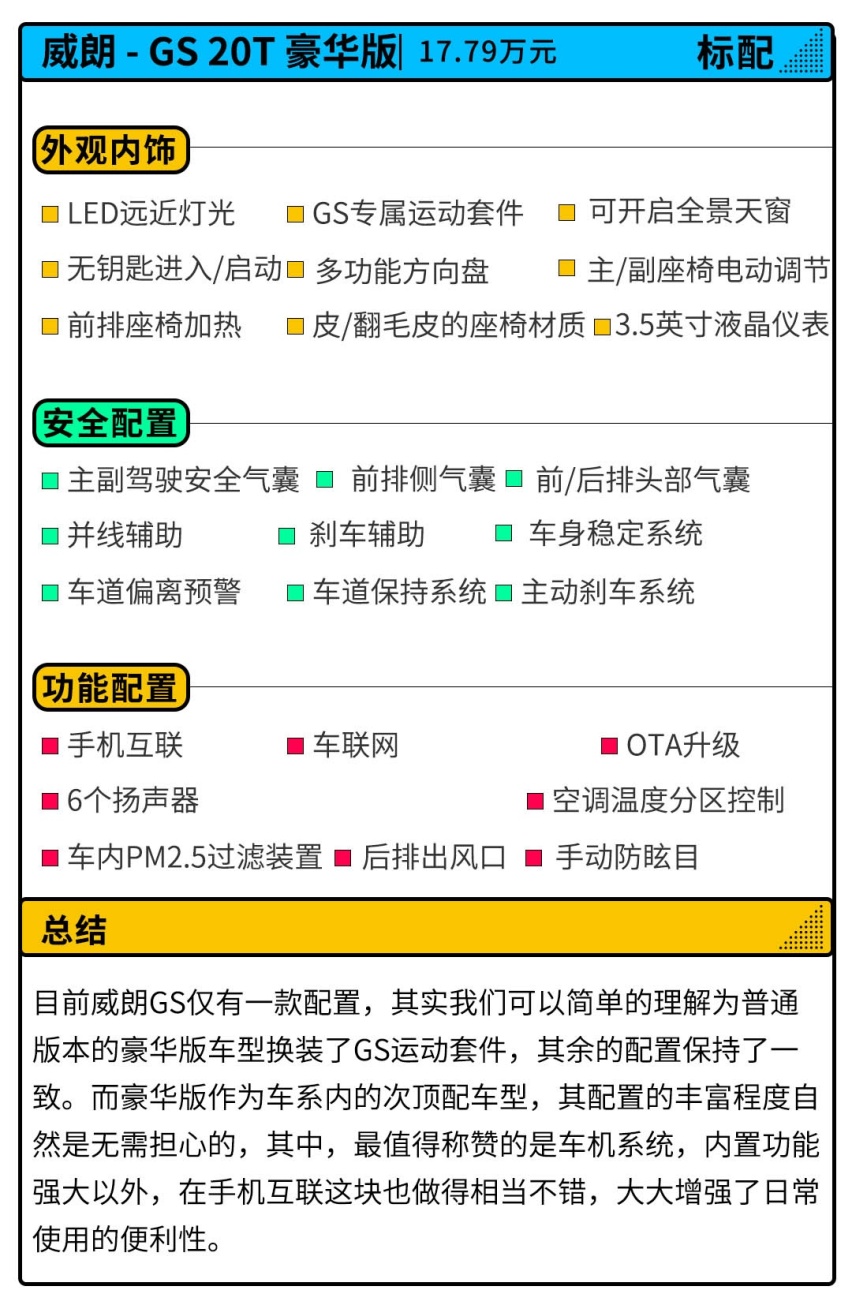 威朗 - GS 20T 豪华版| 17.79万元 标配

外观内饰

LED远近灯光
GS专属运动套件
可开启全景天窗
无钥匙进入/启动
多功能方向盘
主/副座椅电动调节
前排座椅加热
皮/翻毛皮的座椅材质
3.5英寸液晶仪表

安全配置

主副驾驶安全气囊
前排侧气囊
前/后排头部气囊
并线辅助
刹车辅助
车身稳定系统
车道偏离预警
车道保持系统
主动刹车系统

功能配置

手机互联
车联网
OTA升级
6个扬声器
空调温度分区控制
车内PM2.5过滤装置
后排出风口
手动防眩目

总结

目前威朗GS仅有一款配置，其实我们可以简单的理解为普通版本的豪华版车型换装了GS运动套件，其余的配置保持了一致。而豪华版作为车系内的次顶配车型，其配置的丰富程度自然是无需担心的，其中，最值得称赞的是车机系统，内置功能强大以外，在手机互联这块也做得相当不错，大大增强了日常使用的便利性。